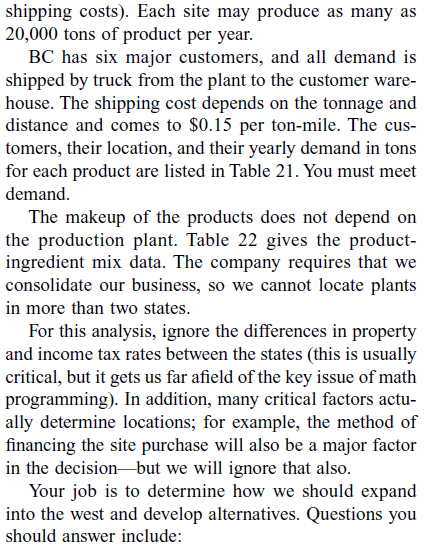 shipping costs). Each site may produce as many as 20,000 tons of product per year.

BC has six major customers, and all demand is shipped by truck from the plant to the customer warehouse. The shipping cost depends on the tonnage and distance and comes to \$0.15 per ton-mile. The customers, their location, and their yearly demand in tons for each product are listed in Table 21. You must meet demand.

The makeup of the products does not depend on the production plant. Table 22 gives the product-ingredient mix data. The company requires that we consolidate our business, so we cannot locate plants in more than two states.

For this analysis, ignore the differences in property and income tax rates between the states (this is usually critical, but it gets us far afield of the key issue of math programming). In addition, many critical factors actually determine locations; for example, the method of financing the site purchase will also be a major factor in the decision—but we will ignore that also.

Your job is to determine how we should expand into the west and develop alternatives. Questions you should answer include: